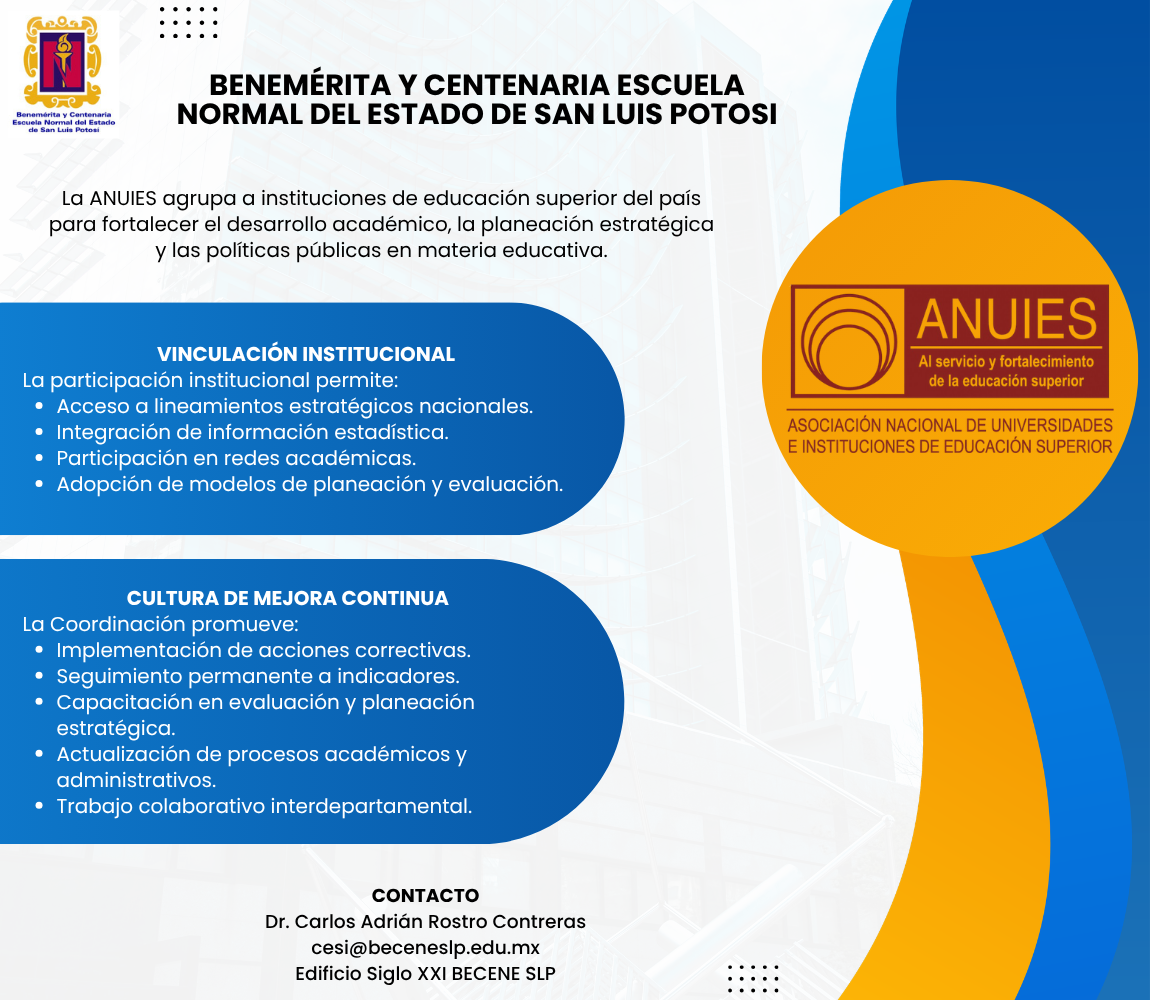 Benemérita y Centenaria Escuela Normal del Estado de San Luis Potosí

BENEMÉRITA Y CENTENARIA ESCUELA NORMAL DEL ESTADO DE SAN LUIS POTOSI

La ANUIES agrupa a instituciones de educación superior del país para fortalecer el desarrollo académico, la planeación estratégica y las políticas públicas en materia educativa.

VINCULACIÓN INSTITUCIONAL
La participación institucional permite:
• Acceso a lineamientos estratégicos nacionales.
• Integración de información estadística.
• Participación en redes académicas.
• Adopción de modelos de planeación y evaluación.

CULTURA DE MEJORA CONTINUA
La Coordinación promueve:
• Implementación de acciones correctivas.
• Seguimiento permanente a indicadores.
• Capacitación en evaluación y planeación estratégica.
• Actualización de procesos académicos y administrativos.
• Trabajo colaborativo interdepartamental.

ANUIES
Al servicio y fortalecimiento de la educación superior
ASOCIACIÓN NACIONAL DE UNIVERSIDADES E INSTITUCIONES DE EDUCACIÓN SUPERIOR

CONTACTO
Dr. Carlos Adrián Rostro Contreras
cesi@beceneslp.edu.mx
Edificio Siglo XXI BECENE SLP